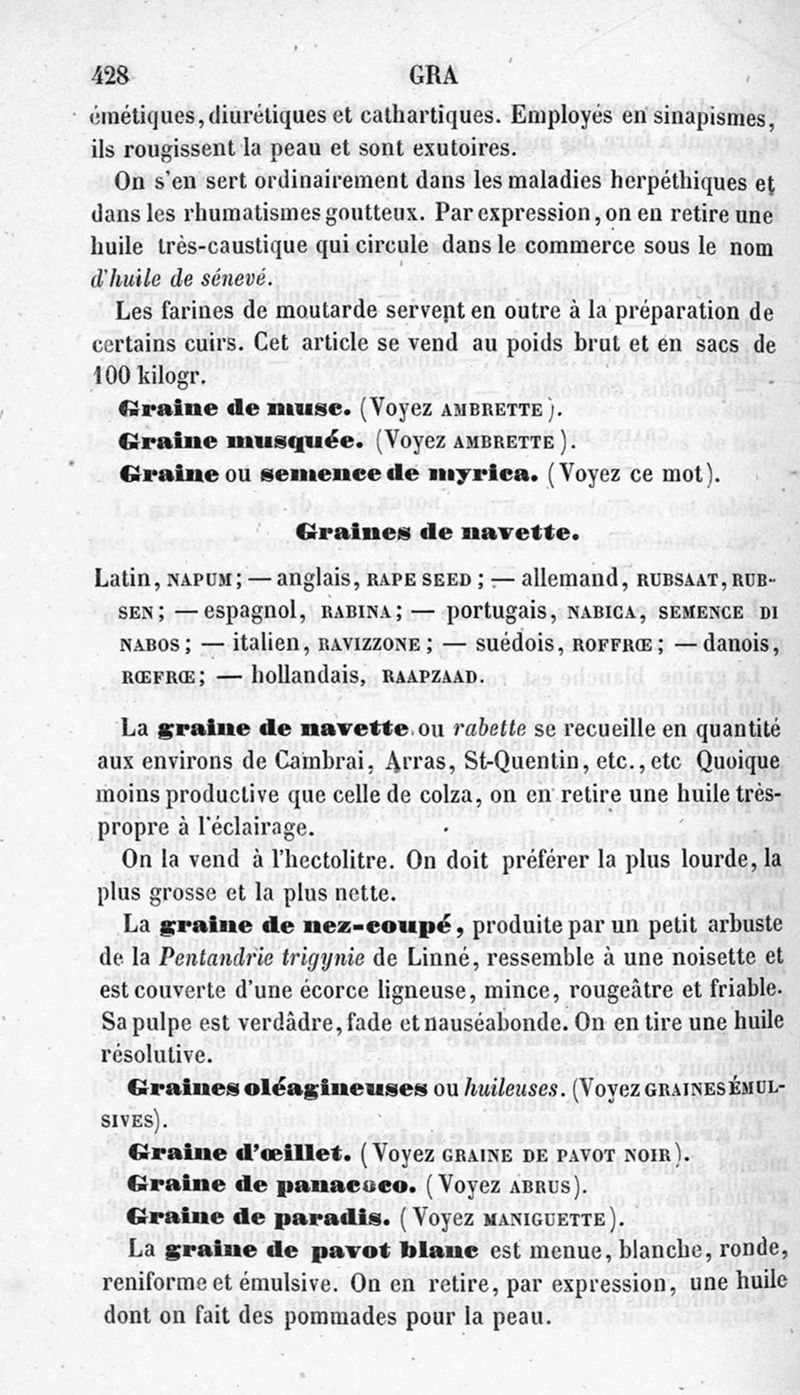 428 GRA

émétiques, diurétiques et cathartiques. Employés en sinapismes, ils rougissent la peau et sont exutoires.

On s'en sert ordinairement dans les maladies herpéthiques et dans les rhumatismes goutteux. Par expression, on en retire une huile très-caustique qui circule dans le commerce sous le nom d'huile de sénevé.

Les farines de moutarde servent en outre à la préparation de certains cuirs. Cet article se vend au poids brut et en sacs de 100 kilogr.

Graine de musc. (Voyez AMBRETTE).

Graine musquée. (Voyez AMBRETTE).

Graine ou semence de myrica. (Voyez ce mot).

Graines de navette.

Latin, NAPUM; — anglais, RAPE SEED; — allemand, RUBSAAT, RUBSEN; — espagnol, RABINA; — portugais, NABICA, SEMENCE DI NABOS; — italien, RAVIZZONE; — suédois, ROFFRŒ; — danois, RŒFRŒ; — hollandais, RAAPZAAD.

La graine de navette ou rabette se recueille en quantité aux environs de Cambrai, Arras, St-Quentin, etc., etc Quoique moins productive que celle de colza, on en retire une huile très-propre à l'éclairage.

On la vend à l'hectolitre. On doit préférer la plus lourde, la plus grosse et la plus nette.

La graine de nez-coupé, produite par un petit arbuste de la Pentandrie trigynie de Linné, ressemble à une noisette et est couverte d'une écorce ligneuse, mince, rougeâtre et friable. Sa pulpe est verdâdre, fade et nauséabonde. On en tire une huile résolutive.

Graines oléagineuses ou huileuses. (Voyez GRAINES ÉMULSIVES).

Graine d'œillet. (Voyez GRAINE DE PAVOT NOIR).

Graine de panacoco. (Voyez ABRUS).

Graine de paradis. (Voyez MANIGUETTE).

La graine de pavot blanc est menue, blanche, ronde, reniforme et émulsive. On en retire, par expression, une huile dont on fait des pommades pour la peau.